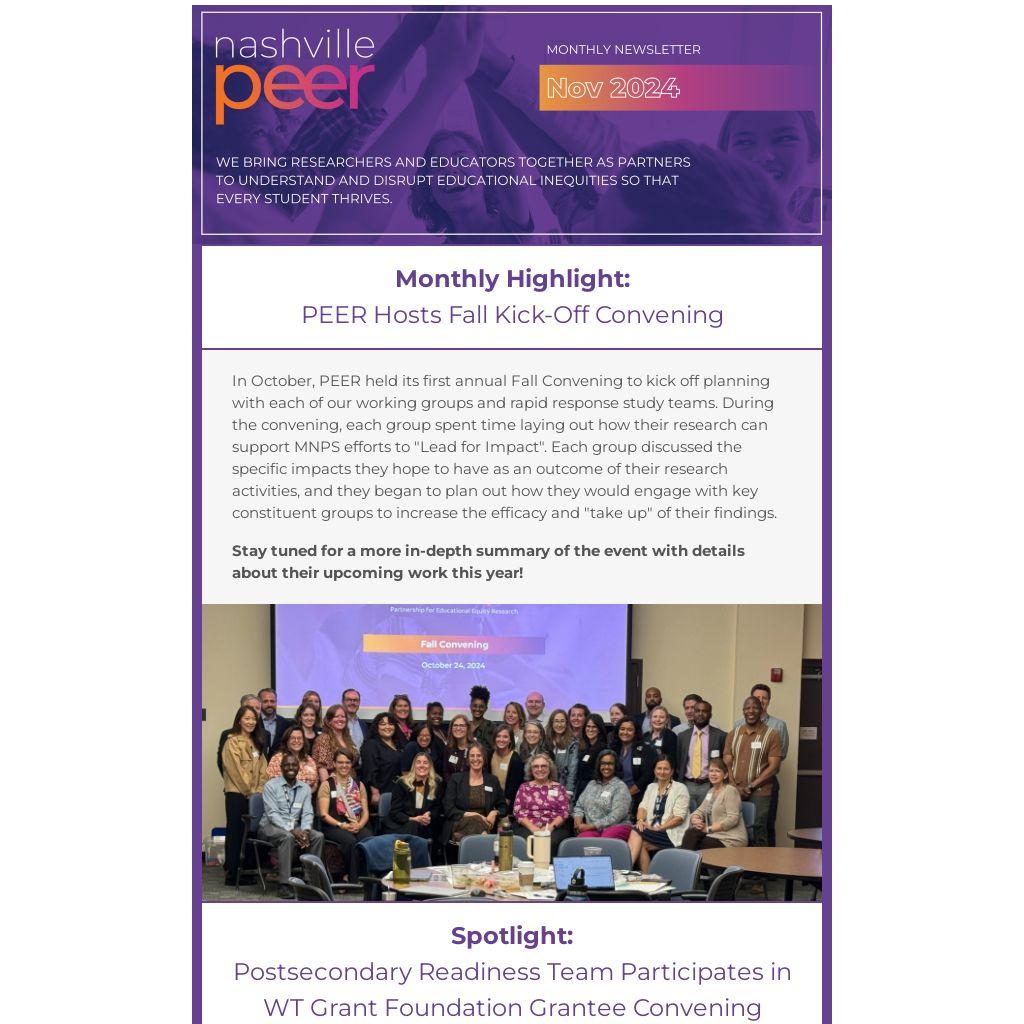 nashville peer

MONTHLY NEWSLETTER

Nov 2024

WE BRING RESEARCHERS AND EDUCATORS TOGETHER AS PARTNERS TO UNDERSTAND AND DISRUPT EDUCATIONAL INEQUITIES SO THAT EVERY STUDENT THRIVES.

Monthly Highlight:
PEER Hosts Fall Kick-Off Convening

In October, PEER held its first annual Fall Convening to kick off planning with each of our working groups and rapid response study teams. During the convening, each group spent time laying out how their research can support MNPS efforts to "Lead for Impact". Each group discussed the specific impacts they hope to have as an outcome of their research activities, and they began to plan out how they would engage with key constituent groups to increase the efficacy and "take up" of their findings.

Stay tuned for a more in-depth summary of the event with details about their upcoming work this year!

Partnership for Educational Equity Research

Fall Convening

October 24, 2024

Spotlight:
Postsecondary Readiness Team Participates in WT Grant Foundation Grantee Convening